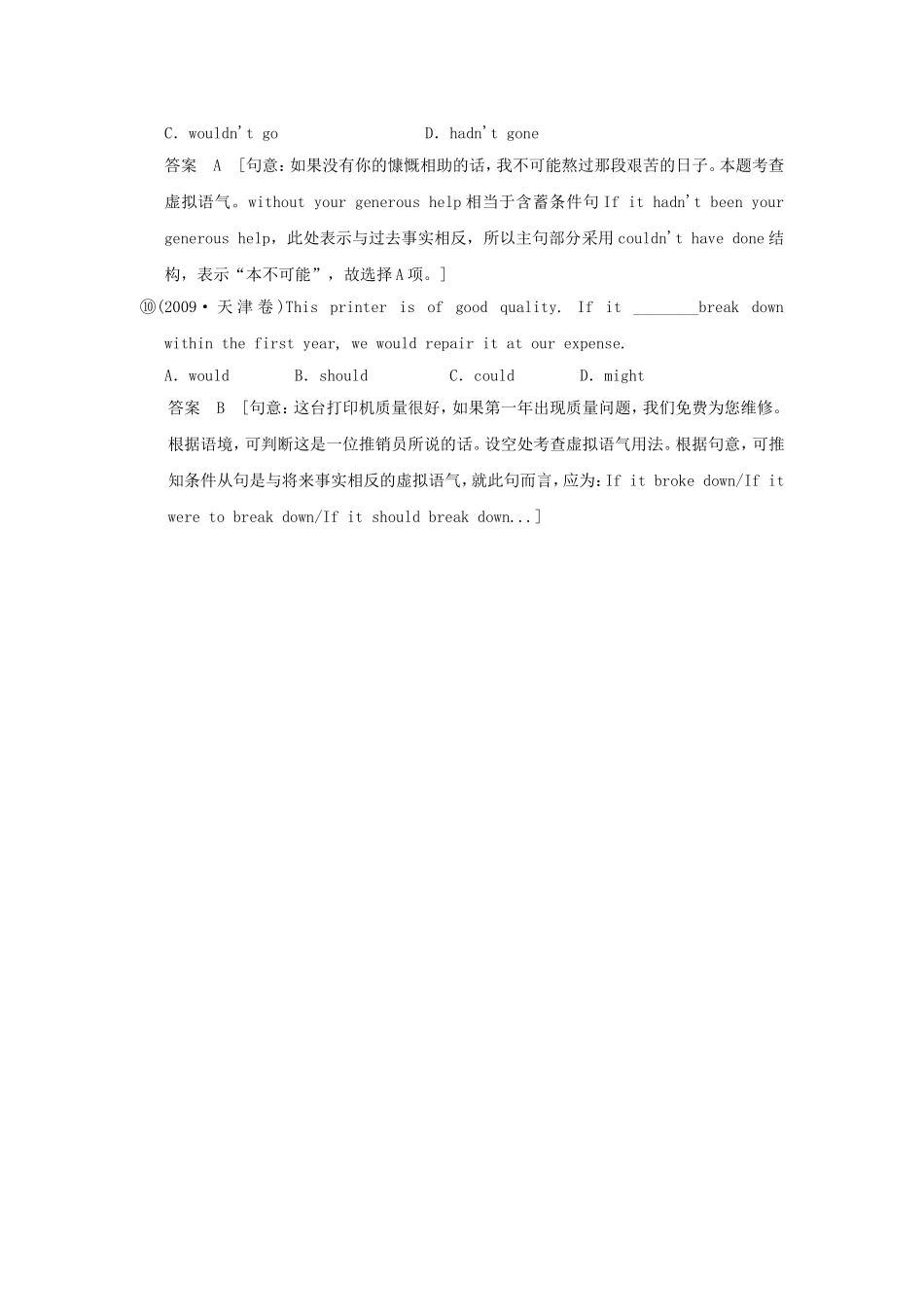 C. wouldn't go D. hadn't gone

答案 A ［句意：如果没有你的慷慨相助的话，我不可能熬过那段艰苦的日子。本题考查虚拟语气。without your generous help 相当于含蓄条件句 If it hadn't been your generous help，此处表示与过去事实相反，所以主句部分采用 couldn't have done 结构，表示“本不可能”，故选择 A 项。］

⑩(2009·天津卷)This printer is of good quality. If it ________break down within the first year, we would repair it at our expense.

A. would B. should C. could D. might

答案 B ［句意：这台打印机质量很好，如果第一年出现质量问题，我们免费为您维修。根据语境，可判断这是一位推销员所说的话。设空处考查虚拟语气用法。根据句意，可推知条件从句是与将来事实相反的虚拟语气，就此句而言，应为：If it broke down/If it were to break down/If it should break down...］